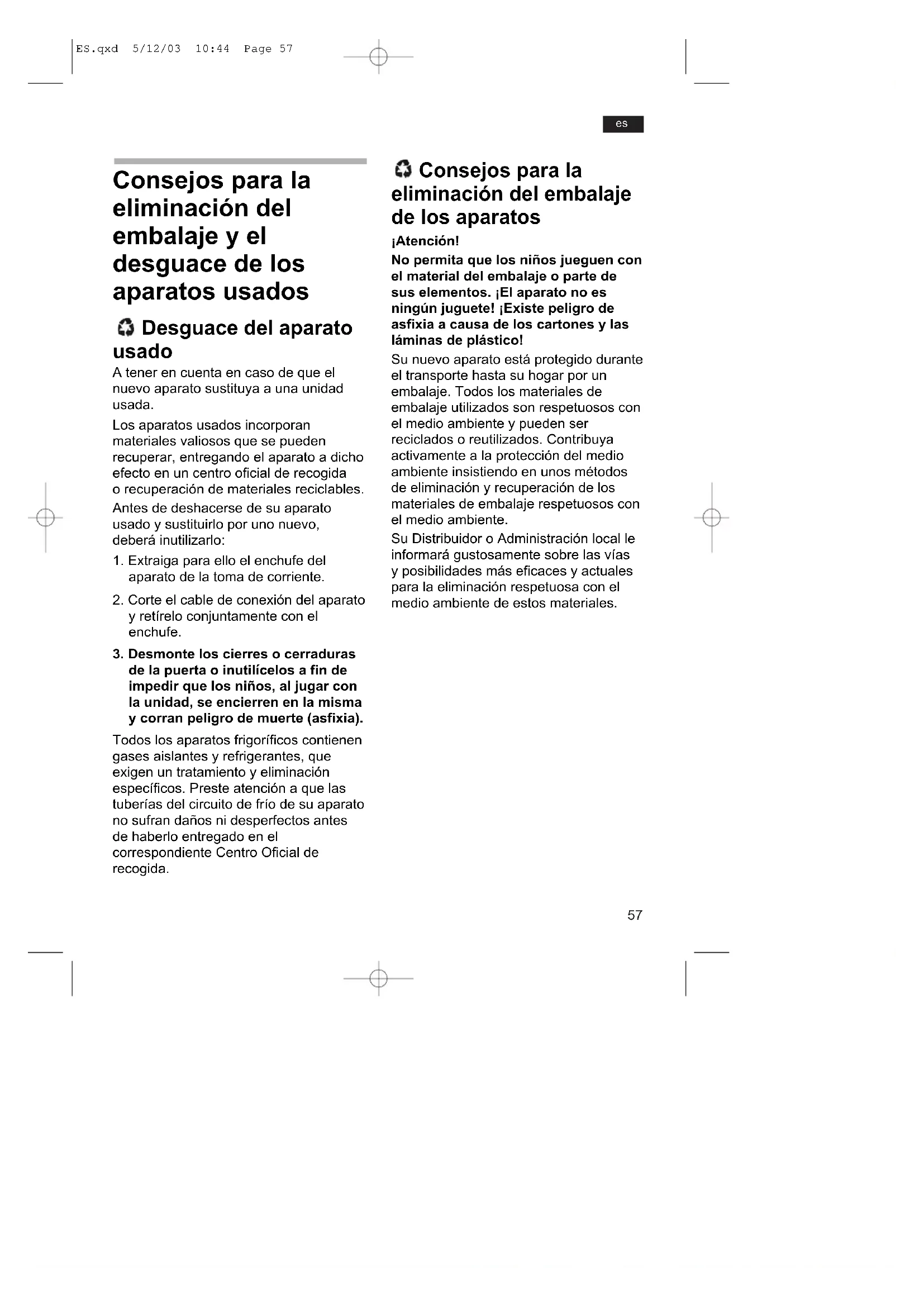 ES.qxd 5/12/03 10:44 Page 57

es

Consejos para la eliminación del embalaje y el desguace de los aparatos usados

Desguace del aparato usado

A tener en cuenta en caso de que el nuevo aparato sustituya a una unidad usada.

Los aparatos usados incorporan materiales valiosos que se pueden recuperar, entregando el aparato a dicho efecto en un centro oficial de recogida o recuperación de materiales reciclables.

Antes de deshacerse de su aparato usado y sustituirlo por uno nuevo, deberá inutilizarlo:

1. Extraiga para ello el enchufe del aparato de la toma de corriente.

2. Corte el cable de conexión del aparato y retírelo conjuntamente con el enchufe.

3. Desmonte los cierres o cerraduras de la puerta o inutilícelos a fin de impedir que los niños, al jugar con la unidad, se encierren en la misma y corran peligro de muerte (asfixia).

Todos los aparatos frigoríficos contienen gases aislantes y refrigerantes, que exigen un tratamiento y eliminación específicos. Preste atención a que las tuberías del circuito de frío de su aparato no sufran daños ni desperfectos antes de haberlo entregado en el correspondiente Centro Oficial de recogida.

Consejos para la eliminación del embalaje de los aparatos

¡Atención!

No permita que los niños jueguen con el material del embalaje o parte de sus elementos. ¡El aparato no es ningún juguete! ¡Existe peligro de asfixia a causa de los cartones y las láminas de plástico!

Su nuevo aparato está protegido durante el transporte hasta su hogar por un embalaje. Todos los materiales de embalaje utilizados son respetuosos con el medio ambiente y pueden ser reciclados o reutilizados. Contribuya activamente a la protección del medio ambiente insistiendo en unos métodos de eliminación y recuperación de los materiales de embalaje respetuosos con el medio ambiente.

Su Distribuidor o Administración local le informará gustosamente sobre las vías y posibilidades más eficaces y actuales para la eliminación respetuosa con el medio ambiente de estos materiales.

57